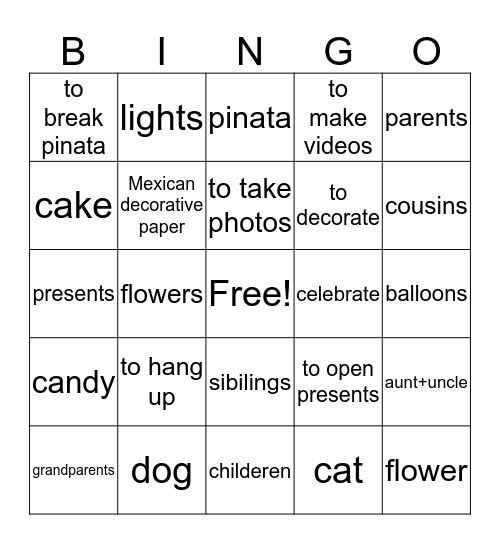 | B | I | N | G | O |
|---|---|---|---|---|
| to break pinata | lights | pinata | to make videos | parents |
| cake | Mexican decorative paper | to take photos | to decorate | cousins |
| presents | flowers | Free! | celebrate | balloons |
| candy | to hang up | sibilings | to open presents | aunt+uncle |
| grandparents | dog | childeren | cat | flower |